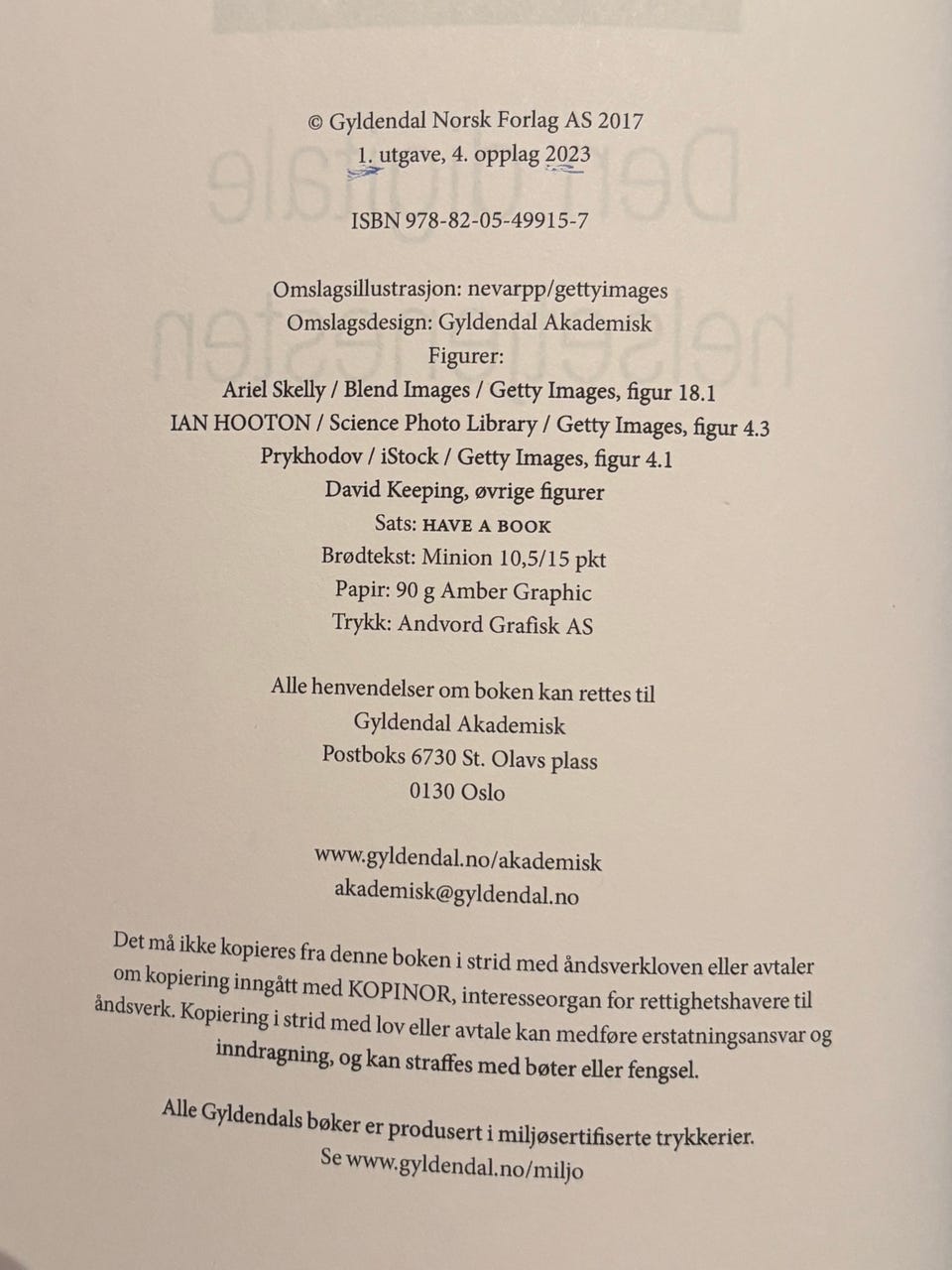 © Gyldendal Norsk Forlag AS 2017
1. utgave, 4. opplag 2023

ISBN 978-82-05-49915-7

Omslagsillustrasjon: nevarpp/gettyimages
Omslagsdesign: Gyldendal Akademisk
Figurer:
Ariel Skelly / Blend Images / Getty Images, figur 18.1
IAN HOOTON / Science Photo Library / Getty Images, figur 4.3
Prykhodov / iStock / Getty Images, figur 4.1
David Keeping, øvrige figurer
Sats: HAVE A BOOK
Brødtekst: Minion 10,5/15 pkt
Papir: 90 g Amber Graphic
Trykk: Andvord Grafisk AS

Alle henvendelser om boken kan rettes til
Gyldendal Akademisk
Postboks 6730 St. Olavs plass
0130 Oslo

www.gyldendal.no/akademisk
akademisk@gyldendal.no

Det må ikke kopieres fra denne boken i strid med åndsverkloven eller avtaler om kopiering inngått med KOPINOR, interesseorgan for rettighetshavere til åndsverk. Kopiering i strid med lov eller avtale kan medføre erstatningsansvar og inndragning, og kan straffes med bøter eller fengsel.

Alle Gyldendals bøker er produsert i miljøsertifiserte trykkerier.
Se www.gyldendal.no/miljo